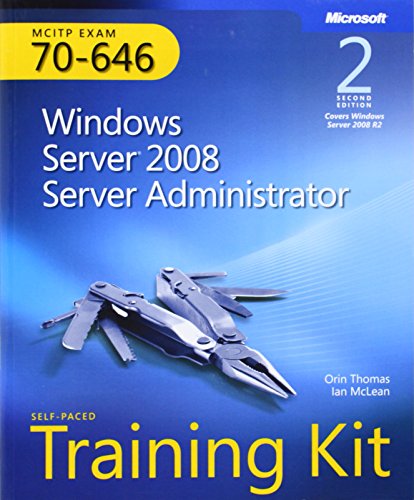 MCITP EXAM
70-646

Microsoft

2
SECOND EDITION
Covers Windows Server 2008 R2

Windows Server® 2008 Server Administrator

Orin Thomas
Ian McLean

SELF-PACED
Training Kit